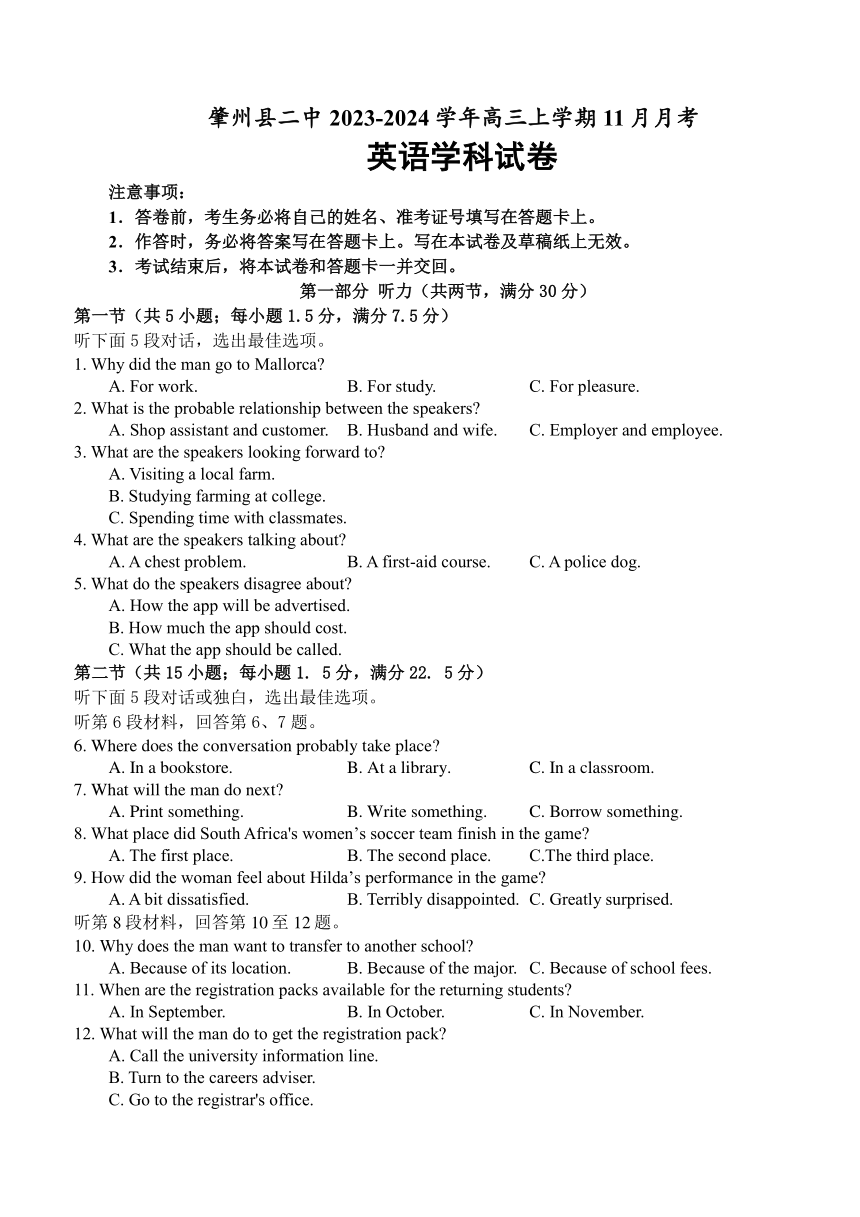 肇州县二中 2023-2024 学年高三上学期 11 月月考
英语学科试卷

注意事项：
1．答卷前，考生务必将自己的姓名、准考证号填写在答题卡上。
2．作答时，务必将答案写在答题卡上。写在本试卷及草稿纸上无效。
3．考试结束后，将本试卷和答题卡一并交回。

第一部分 听力（共两节，满分 30 分）

第一节（共 5 小题；每小题 1.5 分，满分 7.5 分）
听下面 5 段对话，选出最佳选项。

1. Why did the man go to Mallorca?
A. For work. B. For study. C. For pleasure.

2. What is the probable relationship between the speakers?
A. Shop assistant and customer. B. Husband and wife. C. Employer and employee.

3. What are the speakers looking forward to?
A. Visiting a local farm.
B. Studying farming at college.
C. Spending time with classmates.

4. What are the speakers talking about?
A. A chest problem. B. A first-aid course. C. A police dog.

5. What do the speakers disagree about?
A. How the app will be advertised.
B. How much the app should cost.
C. What the app should be called.

第二节（共 15 小题；每小题 1. 5 分，满分 22. 5 分）
听下面 5 段对话或独白，选出最佳选项。
听第 6 段材料，回答第 6、7 题。

6. Where does the conversation probably take place?
A. In a bookstore. B. At a library. C. In a classroom.

7. What will the man do next?
A. Print something. B. Write something. C. Borrow something.

8. What place did South Africa's women’s soccer team finish in the game?
A. The first place. B. The second place. C.The third place.

9. How did the woman feel about Hilda’s performance in the game?
A. A bit dissatisfied. B. Terribly disappointed. C. Greatly surprised.

听第 8 段材料，回答第 10 至 12 题。

10. Why does the man want to transfer to another school?
A. Because of its location. B. Because of the major. C. Because of school fees.

11. When are the registration packs available for the returning students?
A. In September. B. In October. C. In November.

12. What will the man do to get the registration pack?
A. Call the university information line.
B. Turn to the careers adviser.
C. Go to the registrar's office.